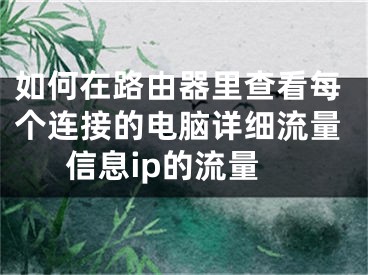 如何在路由器里查看每个连接的电脑详细流量信息ip的流量